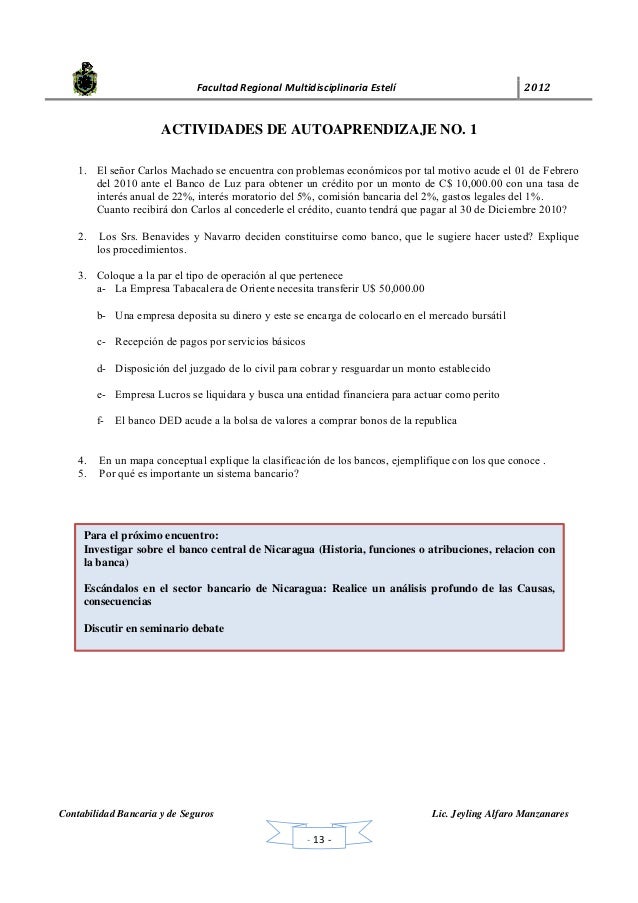 Facultad Regional Multidisciplinaria Estelí

2012

ACTIVIDADES DE AUTOAPRENDIZAJE NO. 1

1. El señor Carlos Machado se encuentra con problemas económicos por tal motivo acude el 01 de Febrero del 2010 ante el Banco de Luz para obtener un crédito por un monto de C$ 10,000.00 con una tasa de interés anual de 22%, interés moratorio del 5%, comisión bancaria del 2%, gastos legales del 1%. Cuanto recibirá don Carlos al concederle el crédito, cuanto tendrá que pagar al 30 de Diciembre 2010?

2. Los Srs. Benavides y Navarro deciden constituirse como banco, que le sugiere hacer usted? Explique los procedimientos.

3. Coloque a la par el tipo de operación al que pertenece
a- La Empresa Tabacalera de Oriente necesita transferir U$ 50,000.00

b- Una empresa deposita su dinero y este se encarga de colocarlo en el mercado bursátil

c- Recepción de pagos por servicios básicos

d- Disposición del juzgado de lo civil para cobrar y resguardar un monto establecido

e- Empresa Lucros se liquidara y busca una entidad financiera para actuar como perito

f- El banco DED acude a la bolsa de valores a comprar bonos de la republica

4. En un mapa conceptual explique la clasificación de los bancos, ejemplifique con los que conoce .
5. Por qué es importante un sistema bancario?

Para el próximo encuentro:
Investigar sobre el banco central de Nicaragua (Historia, funciones o atribuciones, relacion con la banca)

Escándalos en el sector bancario de Nicaragua: Realice un análisis profundo de las Causas, consecuencias

Discutir en seminario debate

Contabilidad Bancaria y de Seguros

Lic. Jeyling Alfaro Manzanares

- 13 -